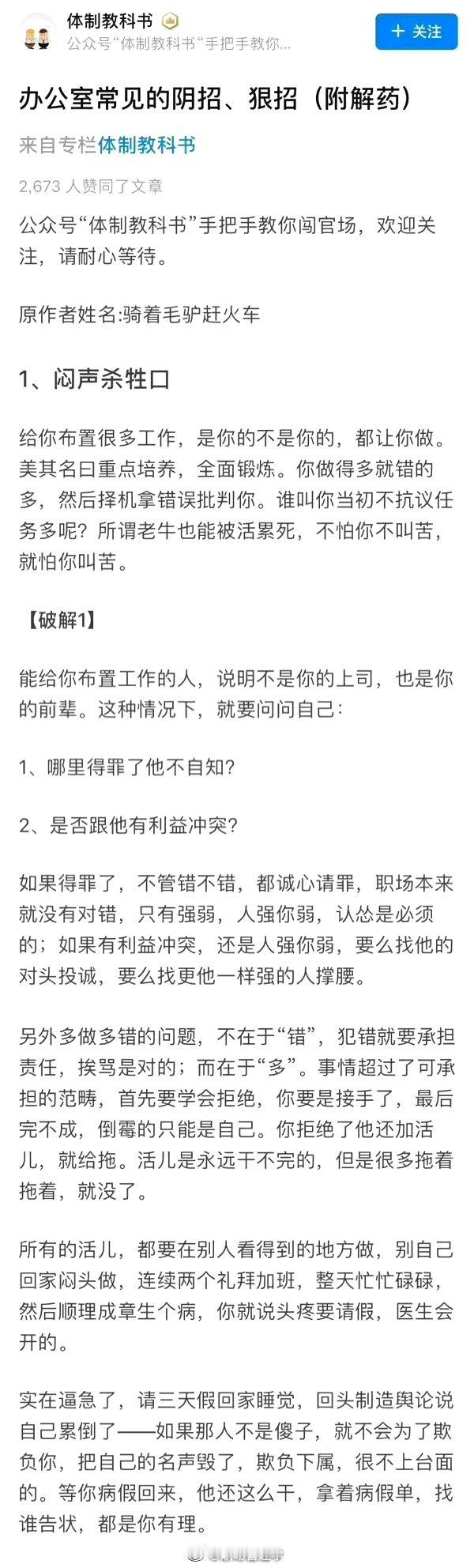 体制教科书
公众号“体制教科书“手把手教你...
+ 关注

办公室常见的阴招、狠招（附解药）

来自专栏体制教科书

2,673 人赞同了文章

公众号“体制教科书”手把手教你闯官场，欢迎关注，请耐心等待。

原作者姓名:骑着毛驴赶火车

1、闷声杀牲口

给你布置很多工作，是你的不是你的，都让你做。美其名曰重点培养，全面锻炼。你做得多就错的多，然后择机拿错误批判你。谁叫你当初不抗议任务多呢？所谓老牛也能被活累死，不怕你不叫苦，就怕你叫苦。

【破解1】

能给你布置工作的人，说明不是你的上司，也是你的前辈。这种情况下，就要问问自己：

1、哪里得罪了他不自知？

2、是否跟他有利益冲突？

如果得罪了，不管错不错，都诚心请罪，职场本来就没有对错，只有强弱，人强你弱，认怂是必须的；如果有利益冲突，还是人强你弱，要么找他的对头投诚，要么找更他一样强的人撑腰。

另外多做多错的问题，不在于“错”，犯错就要承担责任，挨骂是对的；而在于“多”。事情超过了可承担的范畴，首先要学会拒绝，你要是接手了，最后完不成，倒霉的只能是自己。你拒绝了他还加活儿，就给拖。活儿是永远干不完的，但是很多拖着拖着，就没了。

所有的活儿，都要在别人看得到的地方做，别自己回家闷头做，连续两个礼拜加班，整天忙忙碌碌，然后顺理成章生个病，你就说头疼要请假，医生会开的。

实在逼急了，请三天假回家睡觉，回头制造舆论说自己累倒了——如果那人不是傻子，就不会为了欺负你，把自己的名声毁了，欺负下属，很不上台面的。等你病假回来，他还这么干，拿着病假单，找谁告状，都是你有理。